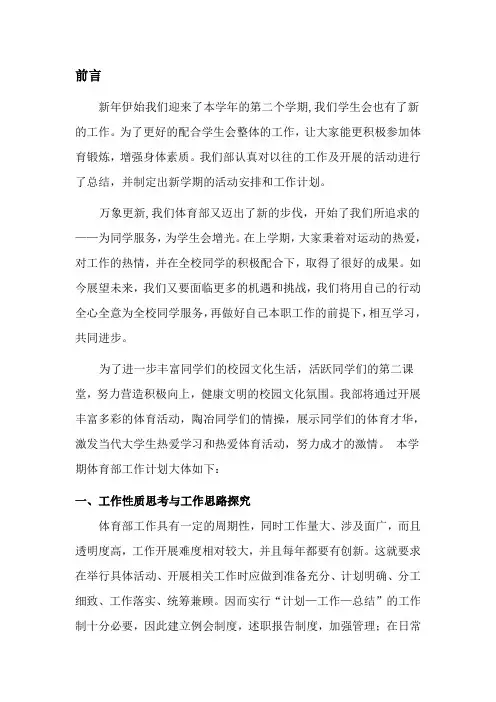 前言

新年伊始我们迎来了本学年的第二个学期，我们学生会也有了新的工作。为了更好的配合学生会整体的工作，让大家能更积极参加体育锻炼，增强身体素质。我们部认真对以往的工作及开展的活动进行了总结，并制定出新学期的活动安排和工作计划。

万象更新，我们体育部又迈出了新的步伐，开始了我们所追求的——为同学服务，为学生会增光。在上学期，大家秉着对运动的热爱，对工作的热情，并在全校同学的积极配合下，取得了很好的成果。如今展望未来，我们又要面临更多的机遇和挑战，我们将用自己的行动全心全意为全校同学服务，再做好自己本职工作的前提下，相互学习，共同进步。

为了进一步丰富同学们的校园文化生活，活跃同学们的第二课堂，努力营造积极向上，健康文明的校园文化氛围。我部将通过开展丰富多彩的体育活动，陶冶同学们的情操，展示同学们的体育才华，激发当代大学生热爱学习和热爱体育活动，努力成才的激情。 本学期体育部工作计划大体如下：

一、工作性质思考与工作思路探究

体育部工作具有一定的周期性，同时工作量大、涉及面广，而且透明度高，工作开展难度相对较大，并且每年都要有创新。这就要求在举行具体活动、开展相关工作时应做到准备充分、计划明确、分工细致、工作落实、统筹兼顾。因而实行“计划—工作—总结”的工作制十分必要，因此建立例会制度，述职报告制度，加强管理；在日常